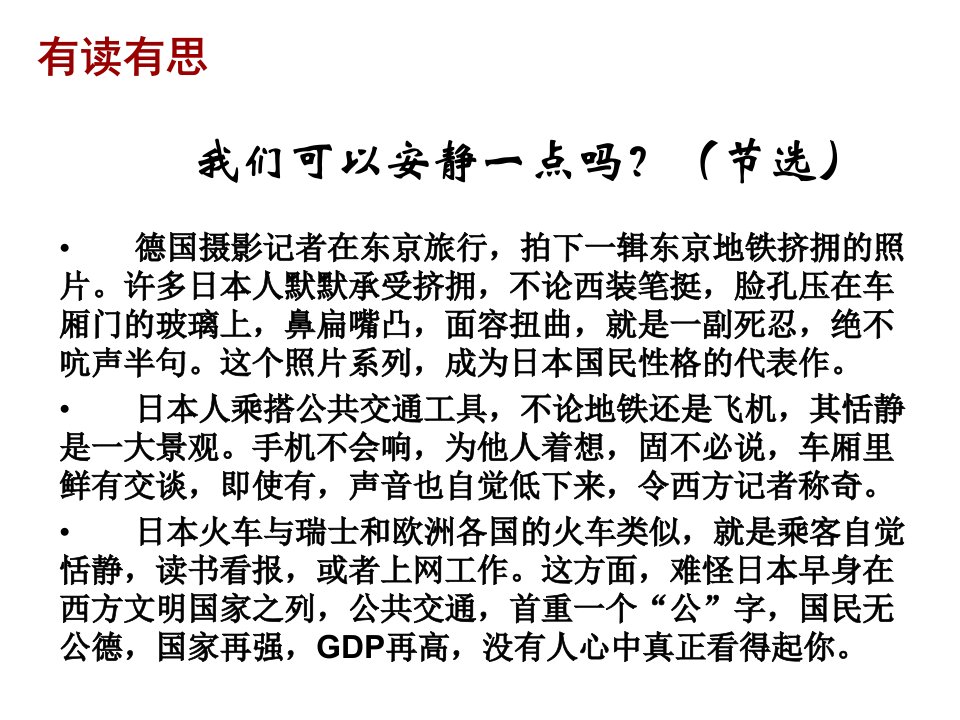 有读有思

我们可以安静一点吗？（节选）

• 德国摄影记者在东京旅行，拍下一辑东京地铁挤拥的照片。许多日本人默默承受挤拥，不论西装笔挺，脸孔压在车厢门的玻璃上，鼻扁嘴凸，面容扭曲，就是一副死忍，绝不吭声半句。这个照片系列，成为日本国民性格的代表作。

• 日本人乘搭公共交通工具，不论地铁还是飞机，其恬静是一大景观。手机不会响，为他人着想，固不必说，车厢里鲜有交谈，即使有，声音也自觉低下来，令西方记者称奇。

• 日本火车与瑞士和欧洲各国的火车类似，就是乘客自觉恬静，读书看报，或者上网工作。这方面，难怪日本早身在西方文明国家之列，公共交通，首重一个“公”字，国民无公德，国家再强，GDP再高，没有人心中真正看得起你。